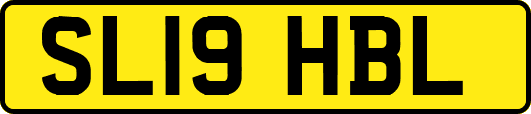 SL19 HBL